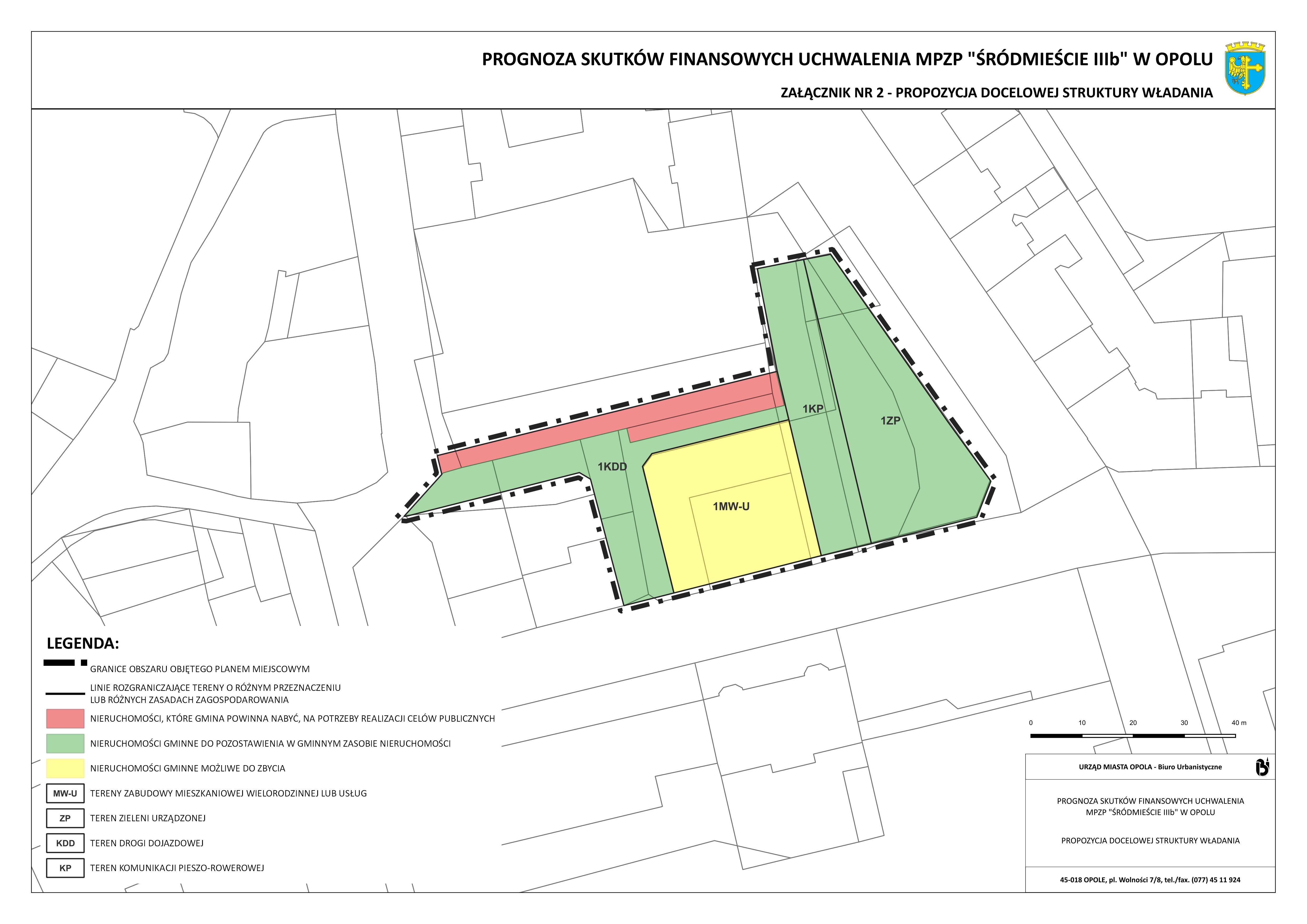 PROGNOZA SKUTKÓW FINANSOWYCH UCHWALENIA MPZP "ŚRÓDMIEŚCIE IIIb" W OPOLU

ZAŁĄCZNIK NR 2 - PROPOZYCJA DOCELOWEJ STRUKTURY WŁADANIA

1KP

1ZP

1KDD

1MW-U

LEGENDA:

GRANICE OBSZARU OBJĘTEGO PLANEM MIEJSCOWYM

LINIE ROZGRANICZAJĄCE TERENY O RÓŻNYM PRZEZNACZENIU LUB RÓŻNYCH ZASADACH ZAGOSPODAROWANIA

NIERUCHOMOŚCI, KTÓRE GMINA POWINNA NABYĆ, NA POTRZEBY REALIZACJI CELÓW PUBLICZNYCH

NIERUCHOMOŚCI GMINNE DO POZOSTAWIENIA W GMINNYM ZASOBIE NIERUCHOMOŚCI

NIERUCHOMOŚCI GMINNE MOŻLIWE DO ZBYCIA

MW-U TERENY ZABUDOWY MIESZKANIOWEJ WIELORODZINNEJ LUB USŁUG

ZP TEREN ZIELENI URZĄDZONEJ

KDD TEREN DROGI DOJAZDOWEJ

KP TEREN KOMUNIKACJI PIESZO-ROWEROWEJ

0 10 20 30 40 m

URZĄD MIASTA OPOLA - Biuro Urbanistyczne

PROGNOZA SKUTKÓW FINANSOWYCH UCHWALENIA MPZP "ŚRÓDMIEŚCIE IIIb" W OPOLU

PROPOZYCJA DOCELOWEJ STRUKTURY WŁADANIA

45-018 OPOLE, pl. Wolności 7/8, tel./fax. (077) 45 11 924